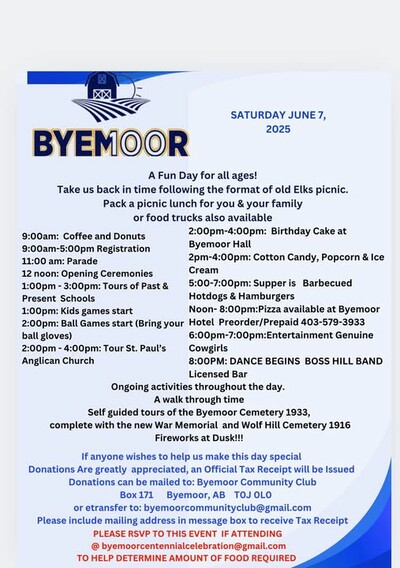 BYEMOOR

SATURDAY JUNE 7, 2025

A Fun Day for all ages!
Take us back in time following the format of old Elks picnic.
Pack a picnic lunch for you & your family
or food trucks also available

9:00am: Coffee and Donuts
9:00am-5:00pm Registration
11:00 am: Parade
12 noon: Opening Ceremonies
1:00pm - 3:00pm: Tours of Past & Present Schools
1:00pm: Kids games start
2:00pm: Ball Games start (Bring your ball gloves)
2:00pm - 4:00pm: Tour St. Paul's Anglican Church

2:00pm-4:00pm: Birthday Cake at Byemoor Hall
2pm-4:00pm: Cotton Candy, Popcorn & Ice Cream
5:00-7:00pm: Supper is Barbecued Hotdogs & Hamburgers
Noon- 8:00pm:Pizza available at Byemoor Hotel Preorder/Prepaid 403-579-3933
6:00pm-7:00pm:Entertainment Genuine Cowgirls
8:00PM: DANCE BEGINS BOSS HILL BAND Licensed Bar

Ongoing activities throughout the day.
A walk through time
Self guided tours of the Byemoor Cemetery 1933,
complete with the new War Memorial and Wolf Hill Cemetery 1916
Fireworks at Dusk!!!

If anyone wishes to help us make this day special
Donations Are greatly appreciated, an Official Tax Receipt will be Issued
Donations can be mailed to: Byemoor Community Club
Box 171 Byemoor, AB T0J 0L0
or etransfer to: byemoorcommunityclub@gmail.com
Please include mailing address in message box to receive Tax Receipt
PLEASE RSVP TO THIS EVENT IF ATTENDING
@ byemoorcentennialcelebration@gmail.com
TO HELP DETERMINE AMOUNT OF FOOD REQUIRED